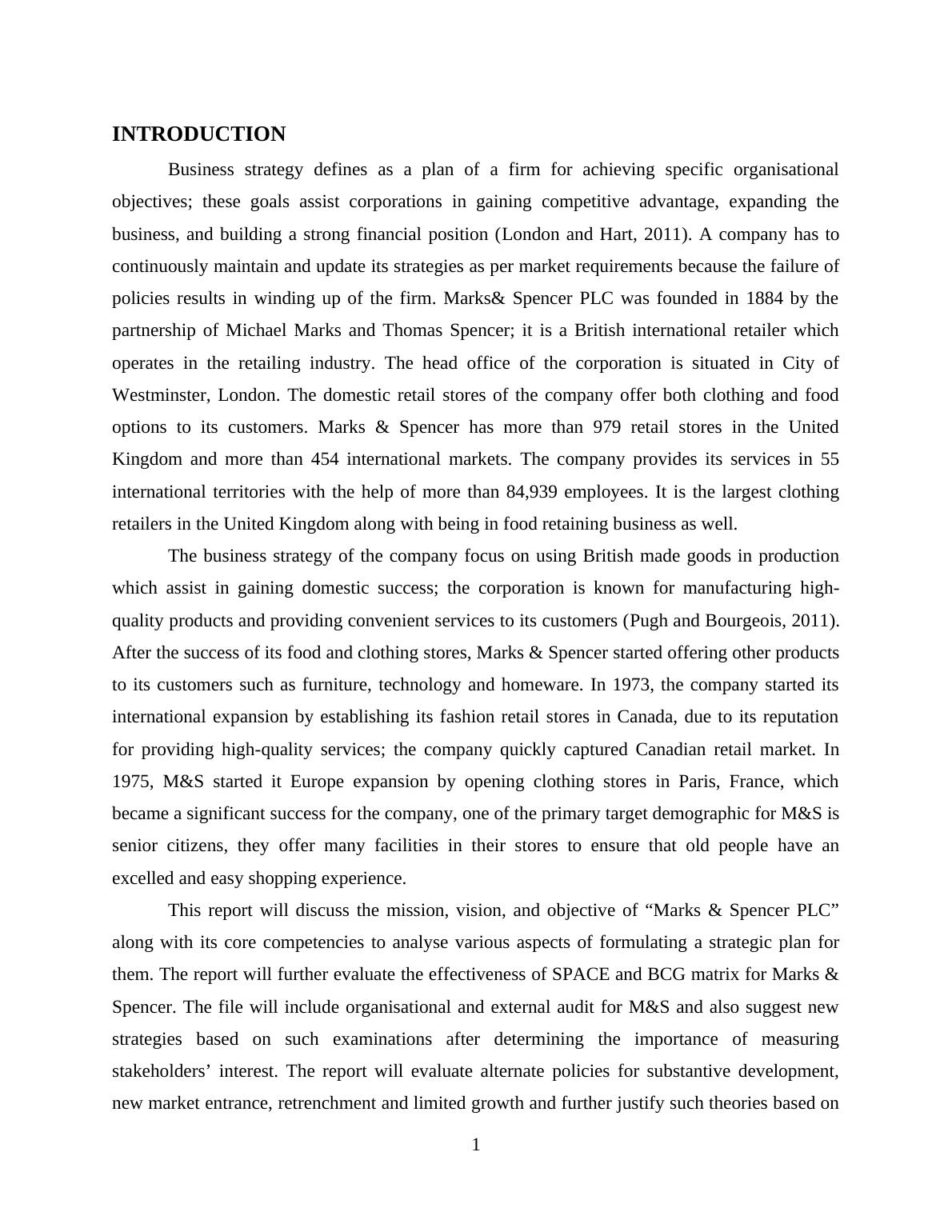 INTRODUCTION

Business strategy defines as a plan of a firm for achieving specific organisational objectives; these goals assist corporations in gaining competitive advantage, expanding the business, and building a strong financial position (London and Hart, 2011). A company has to continuously maintain and update its strategies as per market requirements because the failure of policies results in winding up of the firm. Marks& Spencer PLC was founded in 1884 by the partnership of Michael Marks and Thomas Spencer; it is a British international retailer which operates in the retailing industry. The head office of the corporation is situated in City of Westminster, London. The domestic retail stores of the company offer both clothing and food options to its customers. Marks & Spencer has more than 979 retail stores in the United Kingdom and more than 454 international markets. The company provides its services in 55 international territories with the help of more than 84,939 employees. It is the largest clothing retailers in the United Kingdom along with being in food retaining business as well.

The business strategy of the company focus on using British made goods in production which assist in gaining domestic success; the corporation is known for manufacturing high-quality products and providing convenient services to its customers (Pugh and Bourgeois, 2011). After the success of its food and clothing stores, Marks & Spencer started offering other products to its customers such as furniture, technology and homeware. In 1973, the company started its international expansion by establishing its fashion retail stores in Canada, due to its reputation for providing high-quality services; the company quickly captured Canadian retail market. In 1975, M&S started it Europe expansion by opening clothing stores in Paris, France, which became a significant success for the company, one of the primary target demographic for M&S is senior citizens, they offer many facilities in their stores to ensure that old people have an excelled and easy shopping experience.

This report will discuss the mission, vision, and objective of “Marks & Spencer PLC” along with its core competencies to analyse various aspects of formulating a strategic plan for them. The report will further evaluate the effectiveness of SPACE and BCG matrix for Marks & Spencer. The file will include organisational and external audit for M&S and also suggest new strategies based on such examinations after determining the importance of measuring stakeholders’ interest. The report will evaluate alternate policies for substantive development, new market entrance, retrenchment and limited growth and further justify such theories based on

1